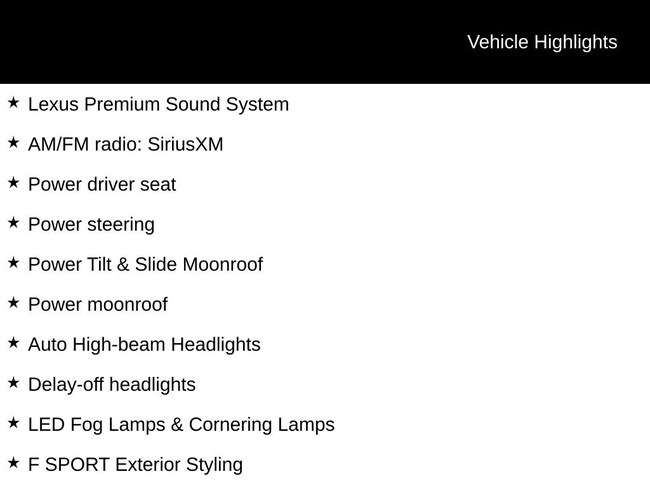 Vehicle Highlights

★ Lexus Premium Sound System

★ AM/FM radio: SiriusXM

★ Power driver seat

★ Power steering

★ Power Tilt & Slide Moonroof

★ Power moonroof

★ Auto High-beam Headlights

★ Delay-off headlights

★ LED Fog Lamps & Cornering Lamps

★ F SPORT Exterior Styling